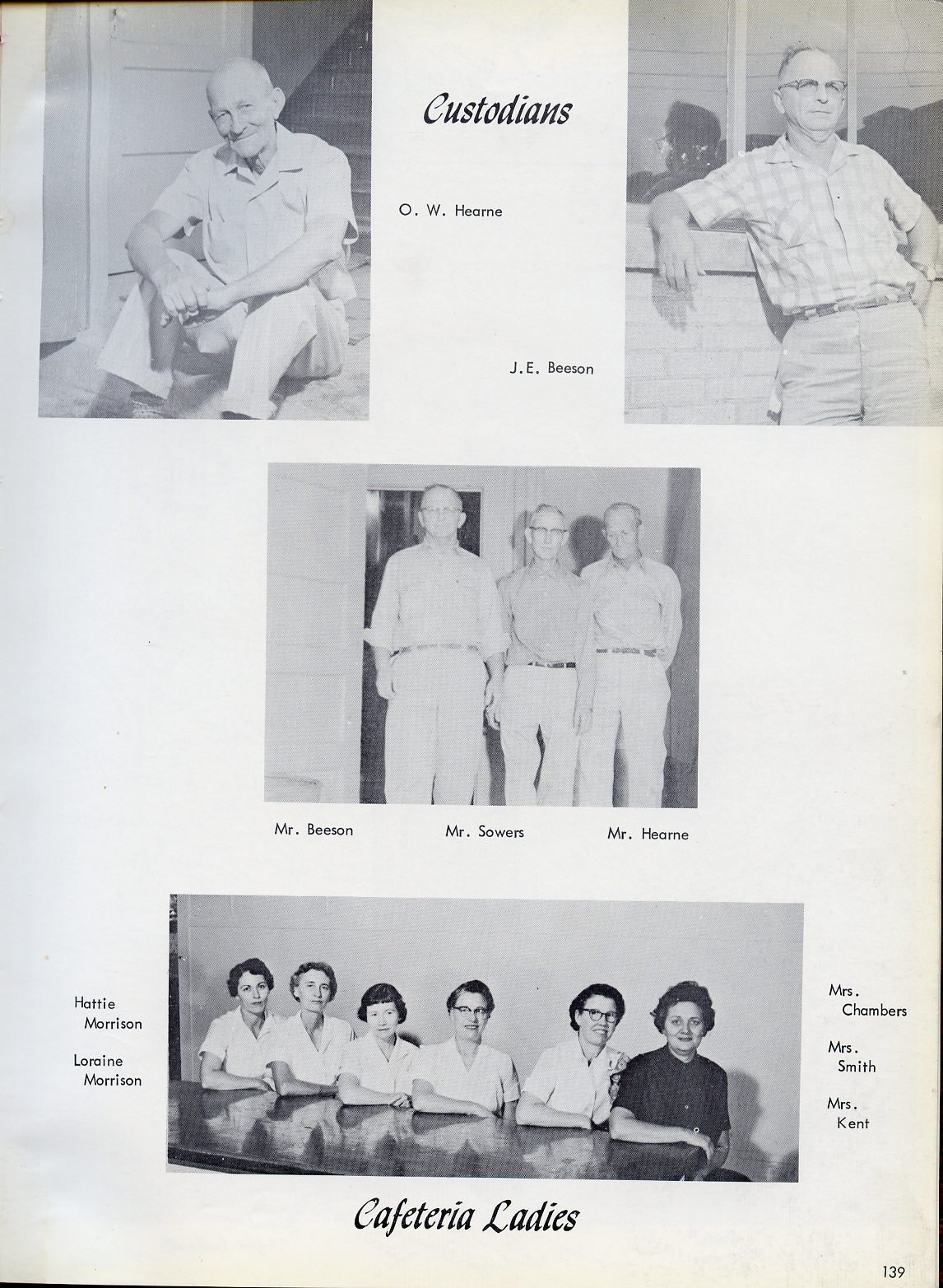 Custodians

O. W. Hearne

J.E. Beeson

Mr. Beeson Mr. Sowers Mr. Hearne

Hattie Morrison

Loraine Morrison

Mrs. Chambers

Mrs. Smith

Mrs. Kent

Cafeteria Ladies

139